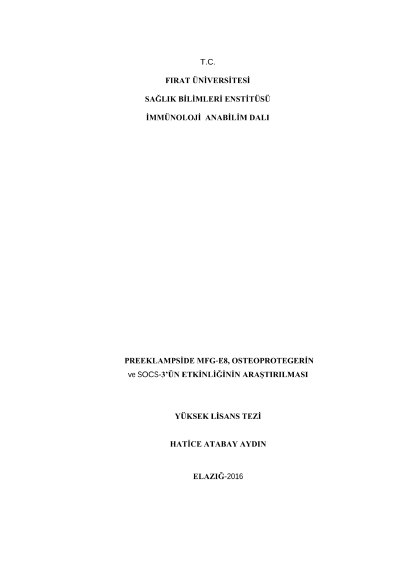 T.C.

FIRAT ÜNİVERSİTESİ

SAĞLIK BİLİMLERİ ENSTİTÜSÜ

İMMÜNOLOJİ ANABİLİM DALI

PREEKLAMPSİDE MFG-E8, OSTEOPROTEGERİN ve SOCS-3'ÜN ETKİNLİĞİNİN ARAŞTIRILMASI

YÜKSEK LİSANS TEZİ

HATİCE ATABAY AYDIN

ELAZIĞ-2016